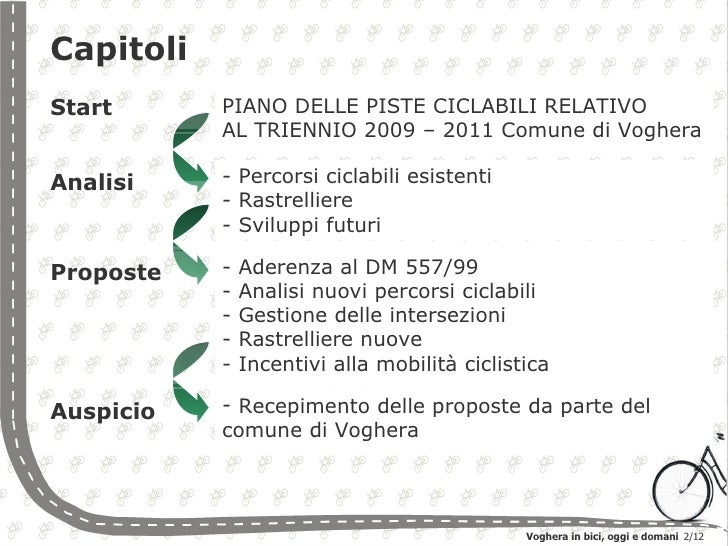 Capitoli

Start

PIANO DELLE PISTE CICLABILI RELATIVO AL TRIENNIO 2009 – 2011 Comune di Voghera

Analisi

- Percorsi ciclabili esistenti
- Rastrelliere
- Sviluppi futuri

Proposte

- Aderenza al DM 557/99
- Analisi nuovi percorsi ciclabili
- Gestione delle intersezioni
- Rastrelliere nuove
- Incentivi alla mobilità ciclistica

Auspicio

- Recepimento delle proposte da parte del comune di Voghera

Voghera in bici, oggi e domani 2/12